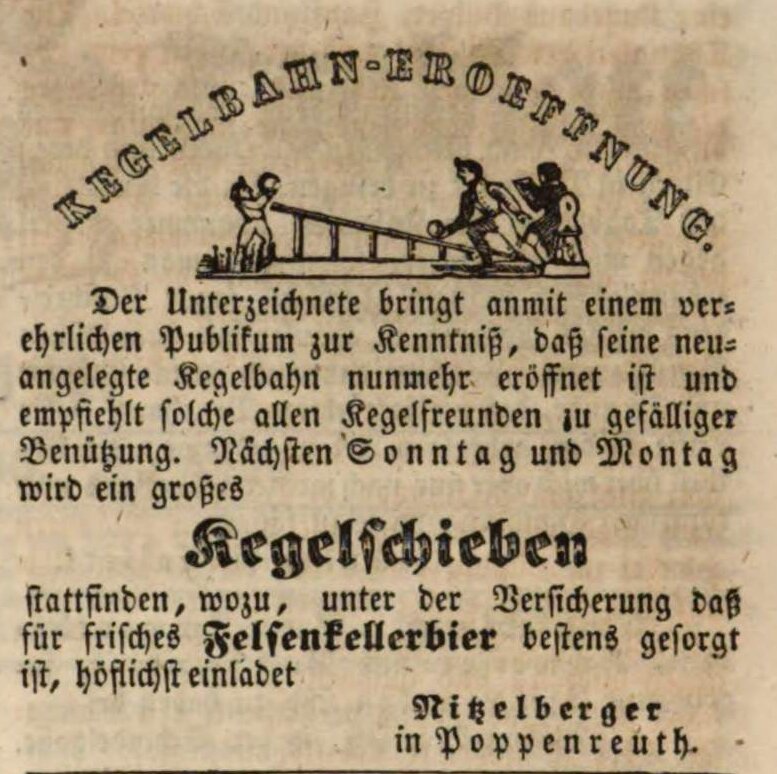 KEGELBAHN-EROEFFNUNG.

Der Unterzeichnete bringt anmit einem verehrlichen Publikum zur Kenntniß, daß seine neuangelegte Kegelbahn nunmehr eröffnet ist und empfiehlt solche allen Kegelfreunden zu gefälliger Benützung. Nächsten Sonntag und Montag wird ein großes

Kegelschieben

stattfinden, wozu, unter der Versicherung daß für frisches Felsenkellerbier bestens gesorgt ist, höflichst einladet

Nitzelberger
in Poppenreuth.